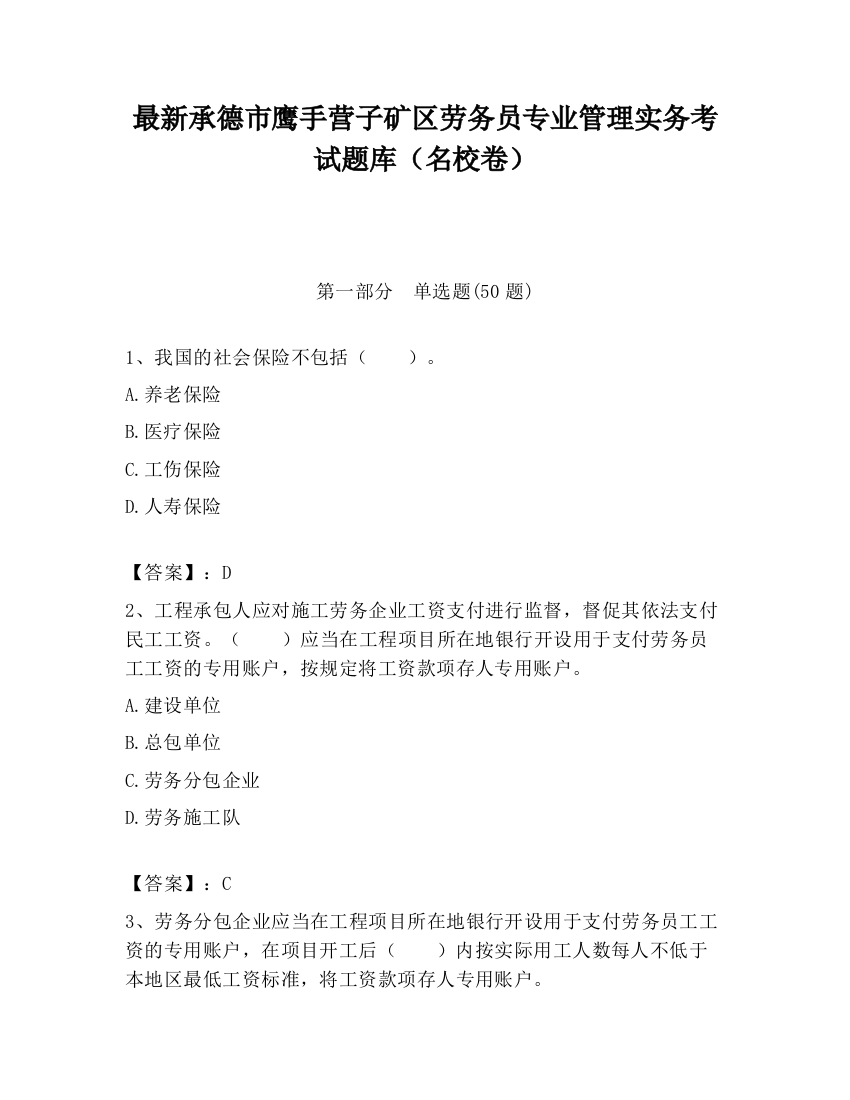 最新承德市鹰手营子矿区劳务员专业管理实务考试题库（名校卷）

第一部分　单选题(50 题)

1、我国的社会保险不包括（　　）。

A.养老保险

B.医疗保险

C.工伤保险

D.人寿保险

【答案】：D

2、工程承包人应对施工劳务企业工资支付进行监督，督促其依法支付民工工资。（　　）应当在工程项目所在地银行开设用于支付劳务员工工资的专用账户，按规定将工资款项存人专用账户。

A.建设单位

B.总包单位

C.劳务分包企业

D.劳务施工队

【答案】：C

3、劳务分包企业应当在工程项目所在地银行开设用于支付劳务员工工资的专用账户，在项目开工后（　　）内按实际用工人数每人不低于本地区最低工资标准，将工资款项存人专用账户。